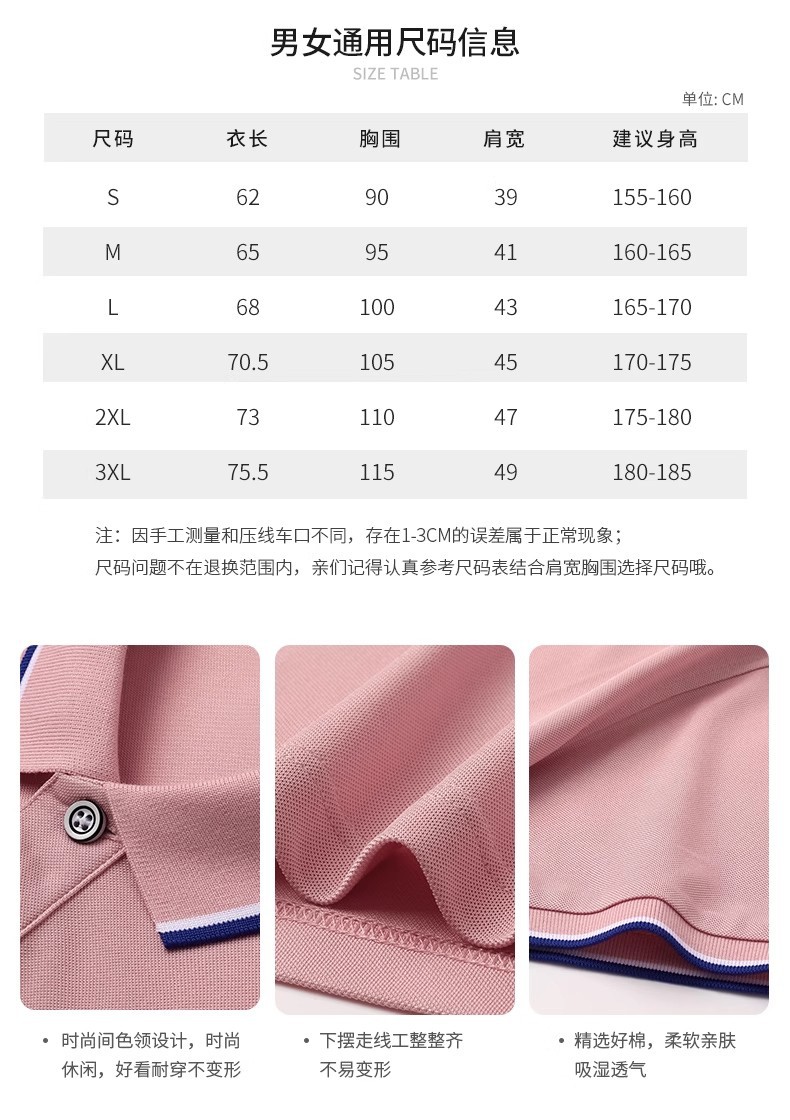 男女通用尺码信息
SIZE TABLE

单位: CM

| 尺码 | 衣长 | 胸围 | 肩宽 | 建议身高 |
|---|---|---|---|---|
| S | 62 | 90 | 39 | 155-160 |
| M | 65 | 95 | 41 | 160-165 |
| L | 68 | 100 | 43 | 165-170 |
| XL | 70.5 | 105 | 45 | 170-175 |
| 2XL | 73 | 110 | 47 | 175-180 |
| 3XL | 75.5 | 115 | 49 | 180-185 |

注：因手工测量和压线车口不同，存在1-3CM的误差属于正常现象；
尺码问题不在退换范围内，亲们记得认真参考尺码表结合肩宽胸围选择尺码哦。

• 时尚间色领设计，时尚休闲，好看耐穿不变形

• 下摆走线工整整齐不易变形

• 精选好棉，柔软亲肤吸湿透气